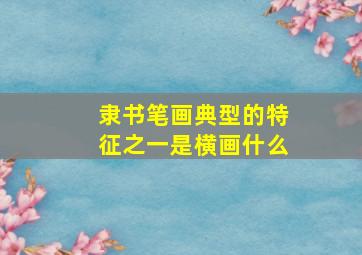 隶书笔画典型的特征之一是横画什么